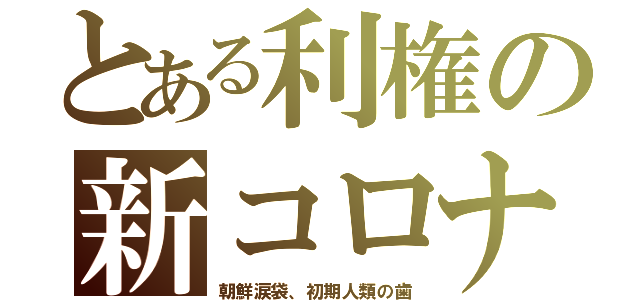 とある利権の新コロナ

朝鮮涙袋、初期人類の歯